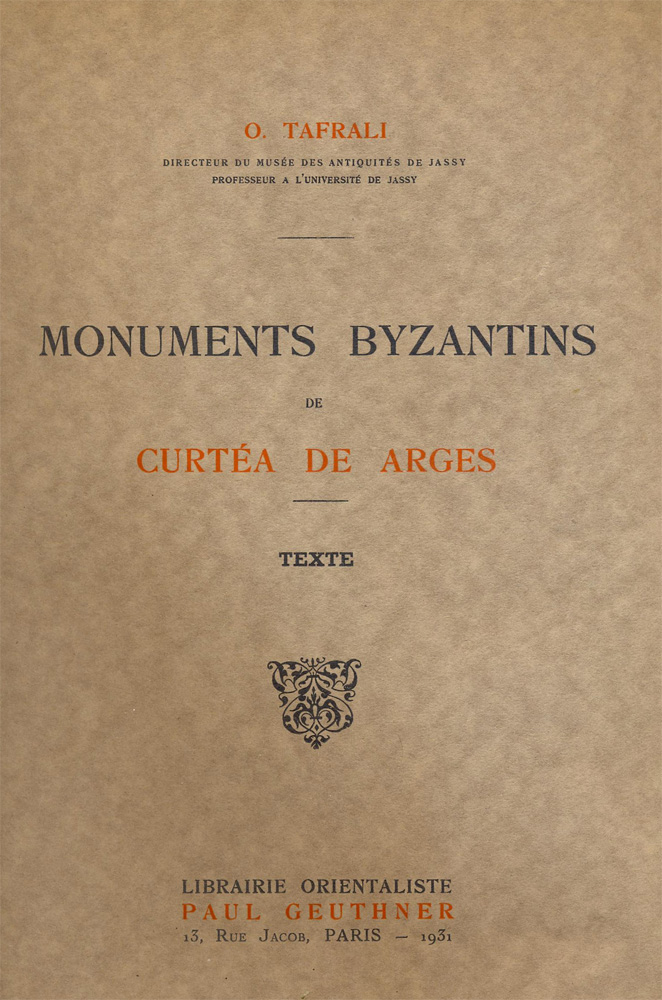 O. TAFRALI

DIRECTEUR DU MUSÉE DES ANTIQUITÉS DE JASSY
PROFESSEUR A L'UNIVERSITÉ DE JASSY

MONUMENTS BYZANTINS

DE

CURTÉA DE ARGES

TEXTE

LIBRAIRIE ORIENTALISTE
PAUL GEUTHNER
13, RUE JACOB, PARIS — 1931